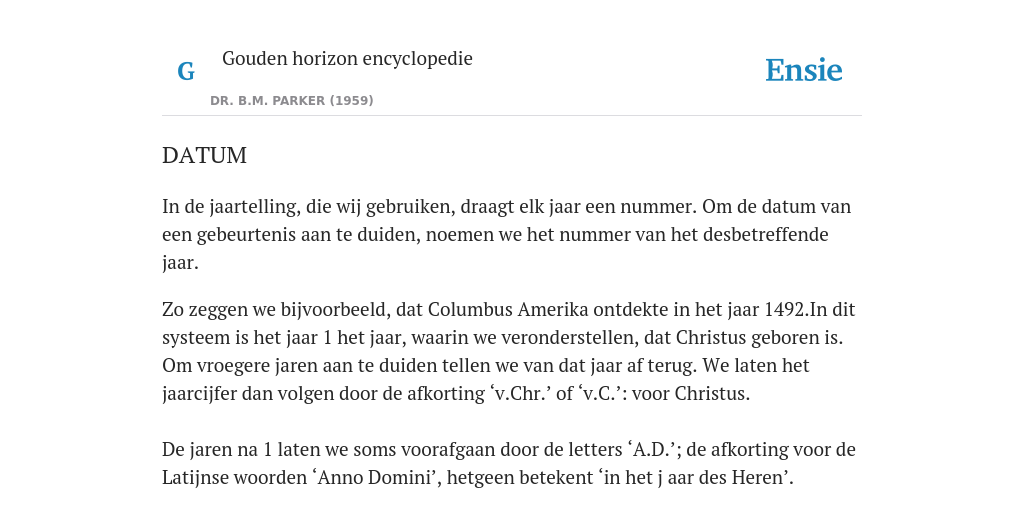 G

Gouden horizon encyclopedie

DR. B.M. PARKER (1959)

Ensie

DATUM

In de jaartelling, die wij gebruiken, draagt elk jaar een nummer. Om de datum van een gebeurtenis aan te duiden, noemen we het nummer van het desbetreffende jaar.

Zo zeggen we bijvoorbeeld, dat Columbus Amerika ontdekte in het jaar 1492.In dit systeem is het jaar 1 het jaar, waarin we veronderstellen, dat Christus geboren is. Om vroegere jaren aan te duiden tellen we van dat jaar af terug. We laten het jaarcijfer dan volgen door de afkorting ‘v.Chr.’ of ‘v.C.’: voor Christus.

De jaren na 1 laten we soms voorafgaan door de letters ‘A.D.’; de afkorting voor de Latijnse woorden ‘Anno Domini’, hetgeen betekent ‘in het j aar des Heren’.